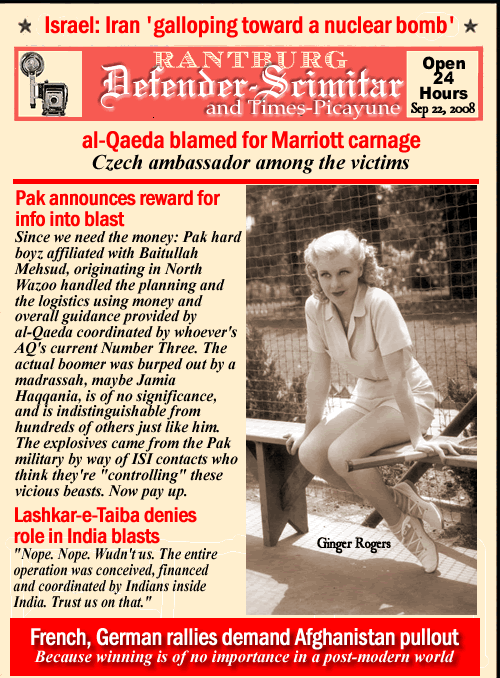 ★ Israel: Iran 'galloping toward a nuclear bomb' ★

RANTBURG
Defender-Scimitar
and Times-Picayune

Open
24
Hours
Sep 22, 2008

al-Qaeda blamed for Marriott carnage
Czech ambassador among the victims

Pak announces reward for info into blast
Since we need the money: Pak hard boyz affiliated with Baitullah Mehsud, originating in North Wazoo handled the planning and the logistics using money and overall guidance provided by al-Qaeda coordinated by whoever's AQ's current Number Three. The actual boomer was burped out by a madrassah, maybe Jamia Haqqania, is of no significance, and is indistinguishable from hundreds of others just like him. The explosives came from the Pak military by way of ISI contacts who think they're "controlling" these vicious beasts. Now pay up.

Lashkar-e-Taiba denies role in India blasts
"Nope. Nope. Wudn't us. The entire operation was conceived, financed and coordinated by Indians inside India. Trust us on that."

Ginger Rogers

French, German rallies demand Afghanistan pullout
Because winning is of no importance in a post-modern world